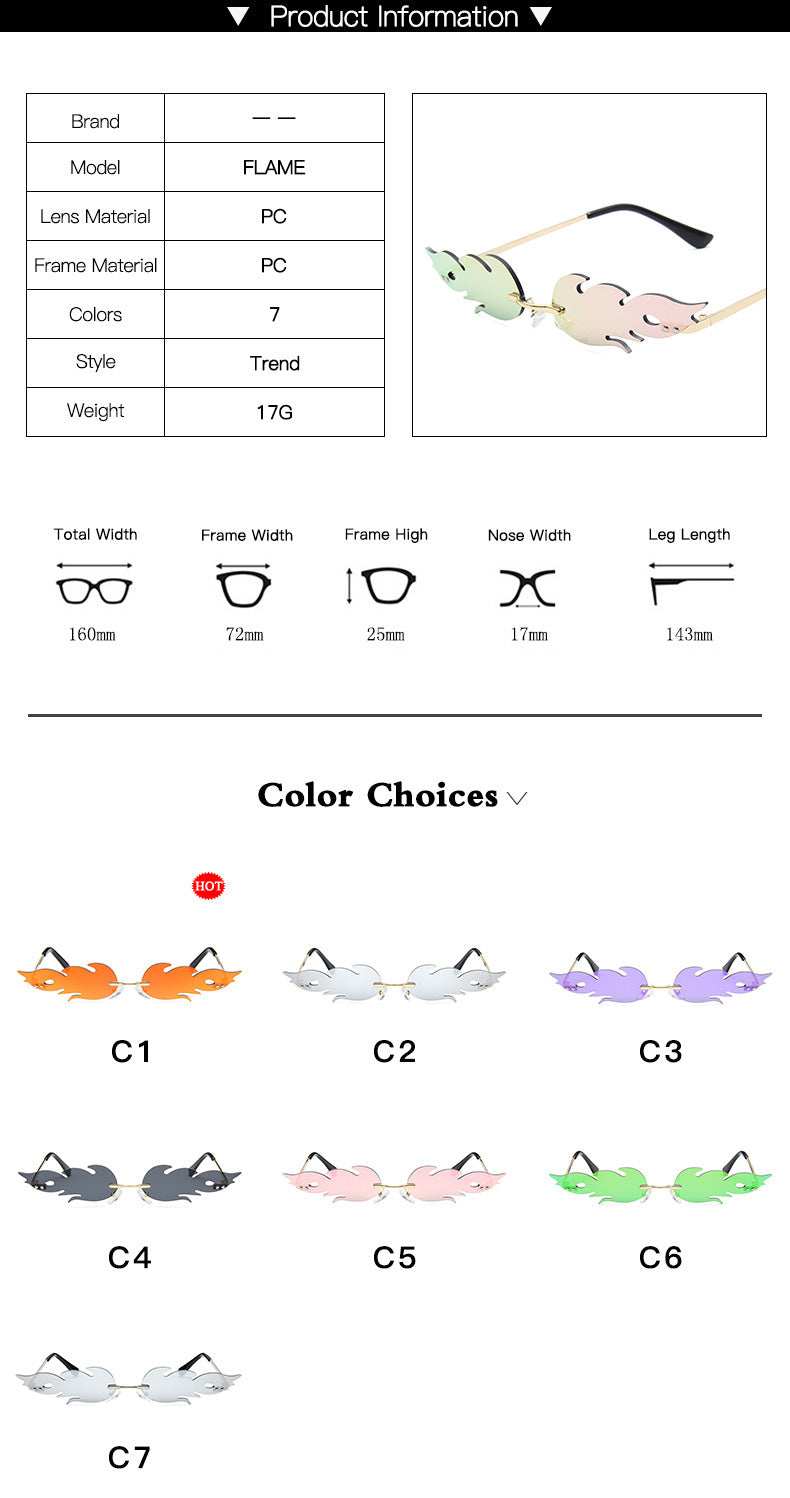 ▼ Product Information ▼

| Brand | — — |
|---|---|
| Model | FLAME |
| Lens Material | PC |
| Frame Material | PC |
| Colors | 7 |
| Style | Trend |
| Weight | 17G |

Total Width
160mm

Frame Width
72mm

Frame High
25mm

Nose Width
17mm

Leg Length
143mm

Color Choices

HOT

C1

C2

C3

C4

C5

C6

C7